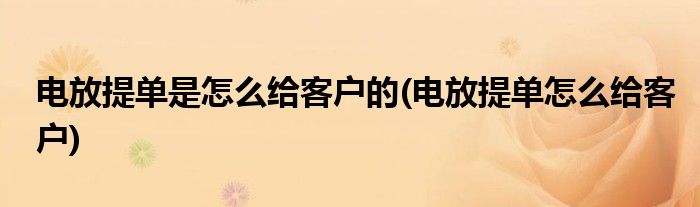 电放提单是怎么给客户的(电放提单怎么给客户)